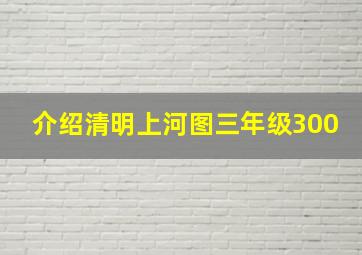 介绍清明上河图三年级300